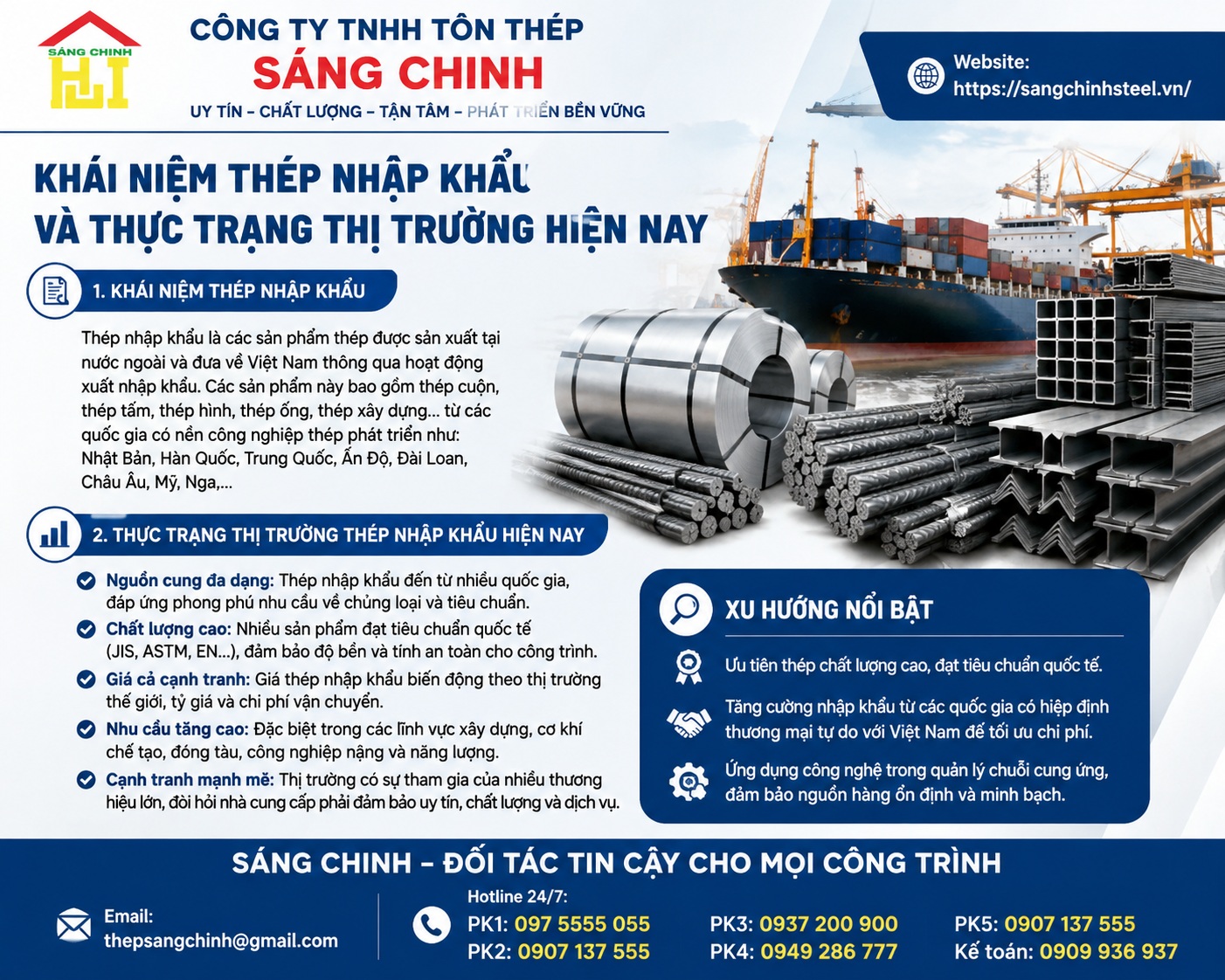 SÁNG CHINH

CÔNG TY TNHH TÔN THÉP
SÁNG CHINH
UY TÍN – CHẤT LƯỢNG – TẬN TÂM – PHÁT TRIỂN BỀN VỮNG

Website:
https://sangchinhsteel.vn/

KHÁI NIỆM THÉP NHẬP KHẨU VÀ THỰC TRẠNG THỊ TRƯỜNG HIỆN NAY

1. KHÁI NIỆM THÉP NHẬP KHẨU

Thép nhập khẩu là các sản phẩm thép được sản xuất tại nước ngoài và đưa về Việt Nam thông qua hoạt động xuất nhập khẩu. Các sản phẩm này bao gồm thép cuộn, thép tấm, thép hình, thép ống, thép xây dựng... từ các quốc gia có nền công nghiệp thép phát triển như: Nhật Bản, Hàn Quốc, Trung Quốc, Ấn Độ, Đài Loan, Châu Âu, Mỹ, Nga,...

2. THỰC TRẠNG THỊ TRƯỜNG THÉP NHẬP KHẨU HIỆN NAY

Nguồn cung đa dạng: Thép nhập khẩu đến từ nhiều quốc gia, đáp ứng phong phú nhu cầu về chủng loại và tiêu chuẩn.

Chất lượng cao: Nhiều sản phẩm đạt tiêu chuẩn quốc tế (JIS, ASTM, EN...), đảm bảo độ bền và tính an toàn cho công trình.

Giá cả cạnh tranh: Giá thép nhập khẩu biến động theo thị trường thế giới, tỷ giá và chi phí vận chuyển.

Nhu cầu tăng cao: Đặc biệt trong các lĩnh vực xây dựng, cơ khí chế tạo, đóng tàu, công nghiệp nặng và năng lượng.

Cạnh tranh mạnh mẽ: Thị trường có sự tham gia của nhiều thương hiệu lớn, đòi hỏi nhà cung cấp phải đảm bảo uy tín, chất lượng và dịch vụ.

XU HƯỚNG NỔI BẬT

Ưu tiên thép chất lượng cao, đạt tiêu chuẩn quốc tế.

Tăng cường nhập khẩu từ các quốc gia có hiệp định thương mại tự do với Việt Nam để tối ưu chi phí.

Ứng dụng công nghệ trong quản lý chuỗi cung ứng, đảm bảo nguồn hàng ổn định và minh bạch.

SÁNG CHINH – ĐỐI TÁC TIN CẬY CHO MỌI CÔNG TRÌNH

Email:
thepsangchinh@gmail.com

Hotline 24/7:
PK1: 097 5555 055
PK2: 0907 137 555
PK3: 0937 200 900
PK4: 0949 286 777
PK5: 0907 137 555
Kế toán: 0909 936 937